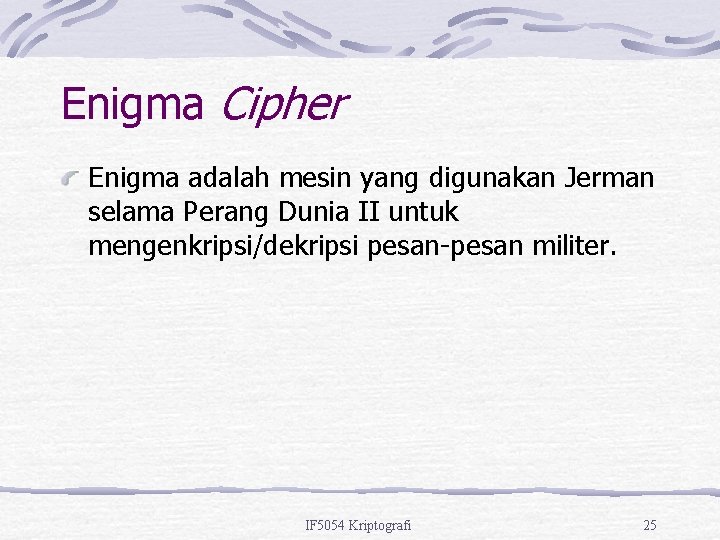 Enigma Cipher

Enigma adalah mesin yang digunakan Jerman selama Perang Dunia II untuk mengenkripsi/dekripsi pesan-pesan militer.

IF5054 Kriptografi

25